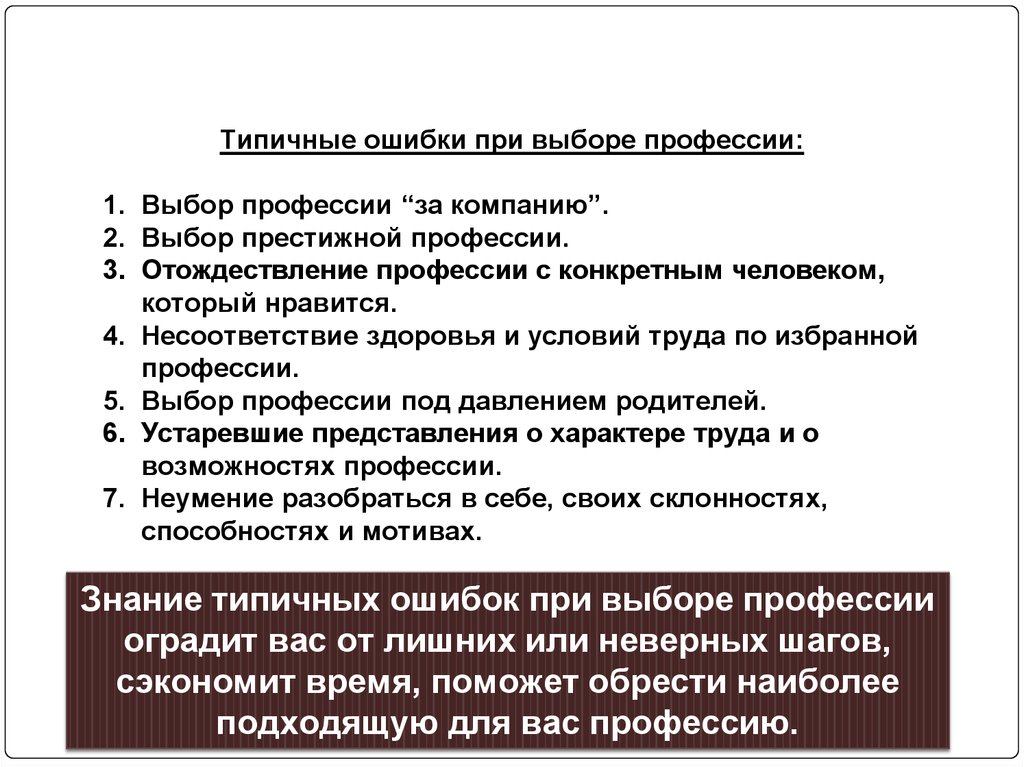 Типичные ошибки при выборе профессии:

1. Выбор профессии “за компанию”.
2. Выбор престижной профессии.
3. Отождествление профессии с конкретным человеком, который нравится.
4. Несоответствие здоровья и условий труда по избранной профессии.
5. Выбор профессии под давлением родителей.
6. Устаревшие представления о характере труда и о возможностях профессии.
7. Неумение разобраться в себе, своих склонностях, способностях и мотивах.

Знание типичных ошибок при выборе профессии оградит вас от лишних или неверных шагов, сэкономит время, поможет обрести наиболее подходящую для вас профессию.